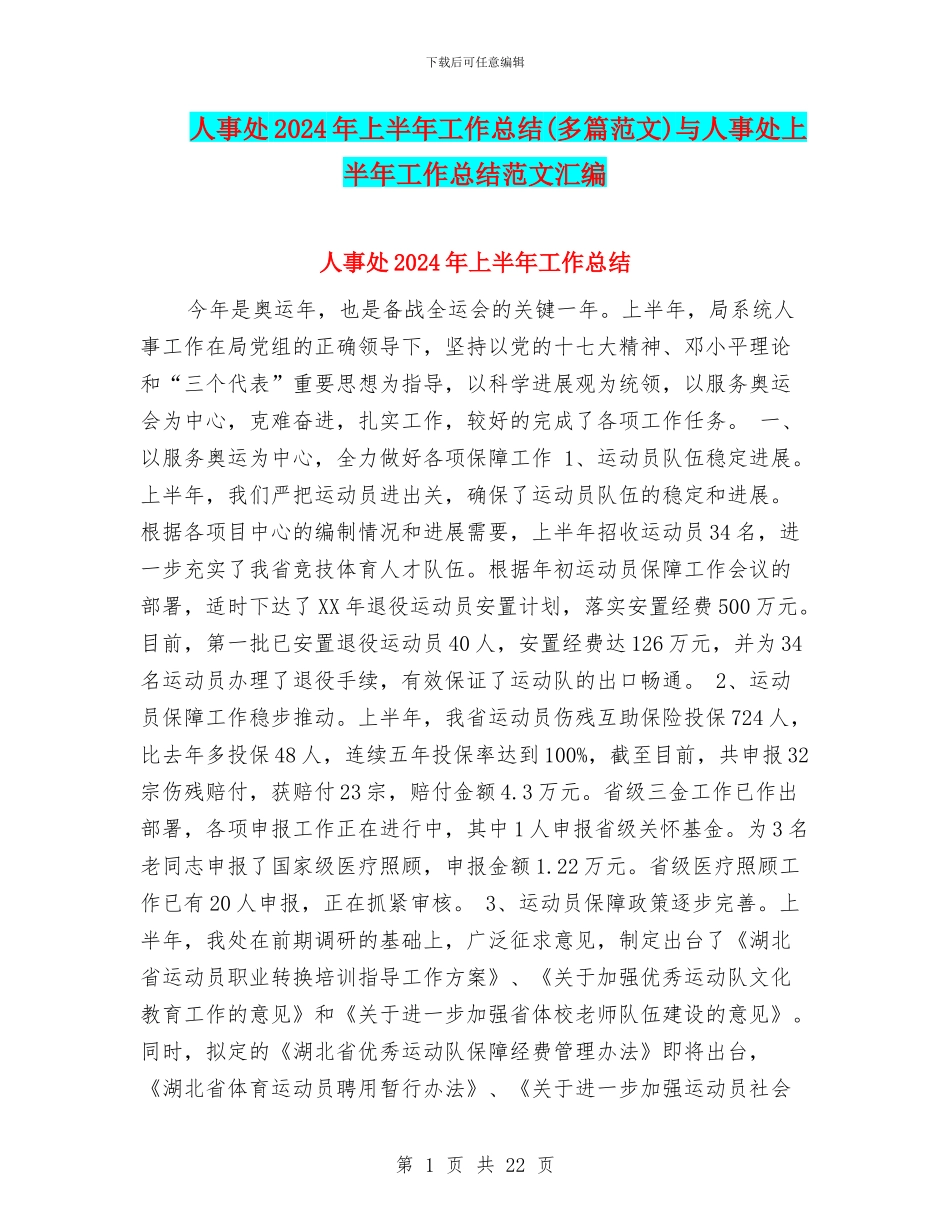 下载后可任意编辑

人事处2024年上半年工作总结(多篇范文)与人事处上半年工作总结范文汇编

人事处2024年上半年工作总结

今年是奥运年，也是备战全运会的关键一年。上半年，局系统人事工作在局党组的正确领导下，坚持以党的十七大精神、邓小平理论和“三个代表”重要思想为指导，以科学进展观为统领，以服务奥运会为中心，克难奋进，扎实工作，较好的完成了各项工作任务。 一、以服务奥运为中心，全力做好各项保障工作 1、运动员队伍稳定进展。上半年，我们严把运动员进出关，确保了运动员队伍的稳定和进展。根据各项目中心的编制情况和进展需要，上半年招收运动员34名，进一步充实了我省竞技体育人才队伍。根据年初运动员保障工作会议的部署，适时下达了XX年退役运动员安置计划，落实安置经费500万元。目前，第一批已安置退役运动员40人，安置经费达126万元，并为34名运动员办理了退役手续，有效保证了运动队的出口畅通。 2、运动员保障工作稳步推动。上半年，我省运动员伤残互助保险投保724人，比去年多投保48人，连续五年投保率达到100%，截至目前，共申报32宗伤残赔付，获赔付23宗，赔付金额4.3万元。省级三金工作已作出部署，各项申报工作正在进行中，其中1人申报省级关怀基金。为3名老同志申报了国家级医疗照顾，申报金额1.22万元。省级医疗照顾工作已有20人申报，正在抓紧审核。 3、运动员保障政策逐步完善。上半年，我处在前期调研的基础上，广泛征求意见，制定出台了《湖北省运动员职业转换培训指导工作方案》、《关于加强优秀运动队文化教育工作的意见》和《关于进一步加强省体校老师队伍建设的意见》。同时，拟定的《湖北省优秀运动队保障经费管理办法》即将出台，《湖北省体育运动员聘用暂行办法》、《关于进一步加强运动员社会

第 1 页 共 22 页